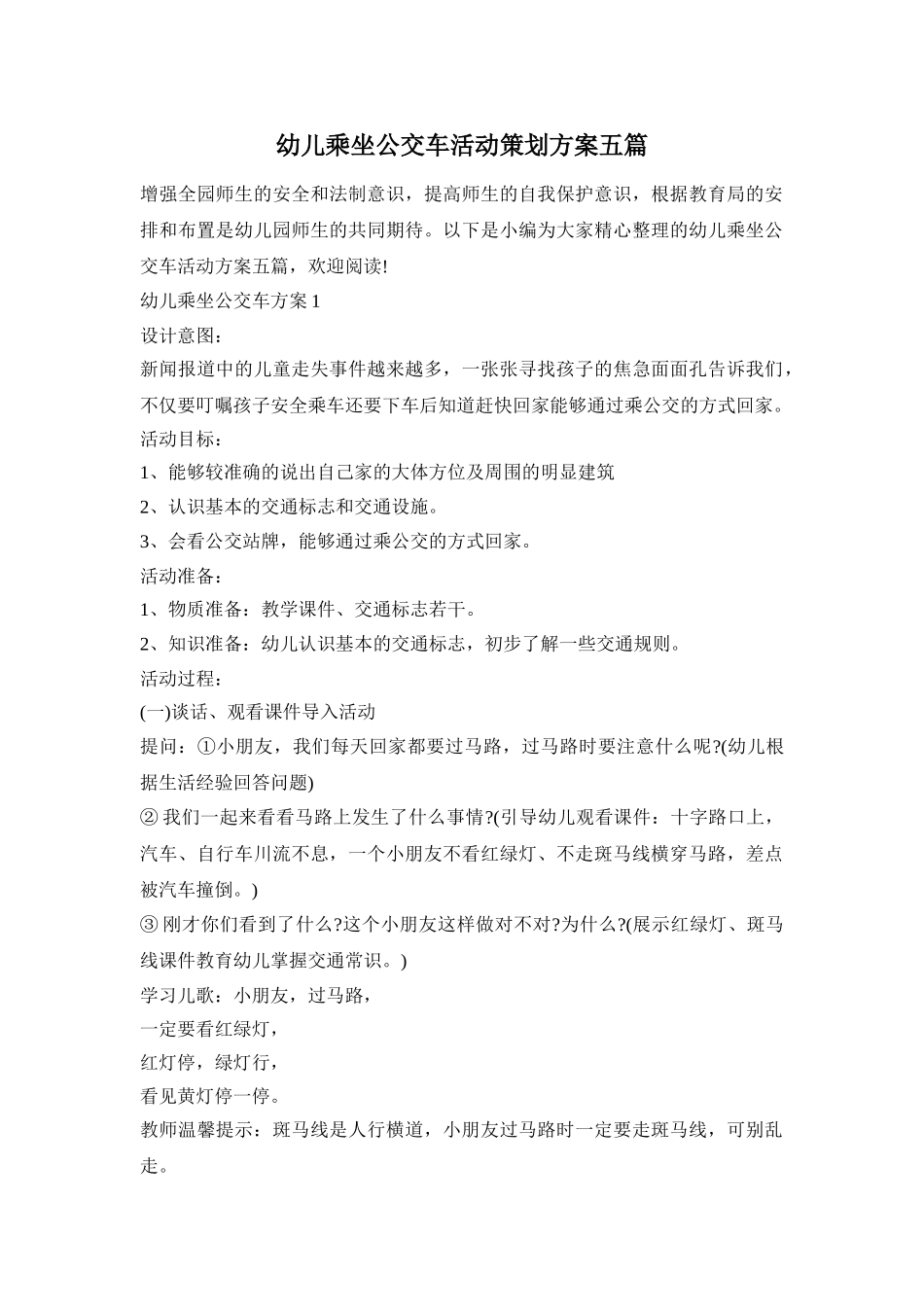 幼儿乘坐公交车活动策划方案五篇

增强全园师生的安全和法制意识，提高师生的自我保护意识，根据教育局的安排和布置是幼儿园师生的共同期待。以下是小编为大家精心整理的幼儿乘坐公交车活动方案五篇，欢迎阅读!

幼儿乘坐公交车方案 1

设计意图：

新闻报道中的儿童走失事件越来越多，一张张寻找孩子的焦急面面孔告诉我们，不仅要叮嘱孩子安全乘车还要下车后知道赶快回家能够通过乘公交的方式回家。

活动目标：

1、能够较准确的说出自己家的大体方位及周围的明显建筑

2、认识基本的交通标志和交通设施。

3、会看公交站牌，能够通过乘公交的方式回家。

活动准备：

1、物质准备：教学课件、交通标志若干。

2、知识准备：幼儿认识基本的交通标志，初步了解一些交通规则。

活动过程：

(一)谈话、观看课件导入活动

提问：①小朋友，我们每天回家都要过马路，过马路时要注意什么呢?(幼儿根据生活经验回答问题)

② 我们一起来看看马路上发生了什么事情?(引导幼儿观看课件：十字路口上，汽车、自行车川流不息，一个小朋友不看红绿灯、不走斑马线横穿马路，差点被汽车撞倒。)

③ 刚才你们看到了什么?这个小朋友这样做对不对?为什么?(展示红绿灯、斑马线课件教育幼儿掌握交通常识。)

学习儿歌：小朋友，过马路，

一定要看红绿灯，

红灯停，绿灯行，

看见黄灯停一停。

教师温馨提示：斑马线是人行横道，小朋友过马路时一定要走斑马线，可别乱走。